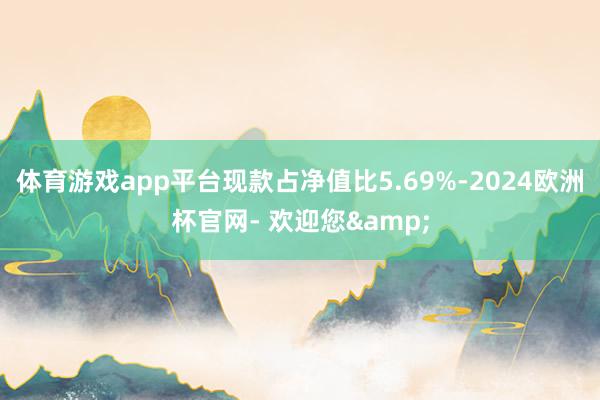 体育游戏app平台现款占净值比5.69%-2024欧洲杯官网- 欢迎您&amp;